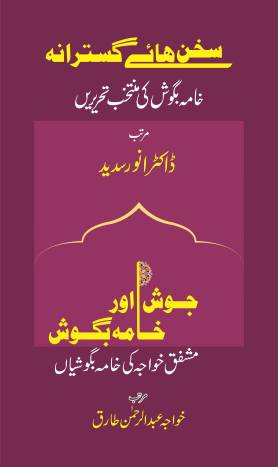 سخن ہائے گسترانہ

خامہ بگوش کی منتخب تحریریں

مرتب

ڈاکٹر انور سدید

جوش اور
خامہ بگوش

مشفق خواجہ کی خامہ بگوشیاں

مرتب

خواجہ عبدالرحمٰن طارق